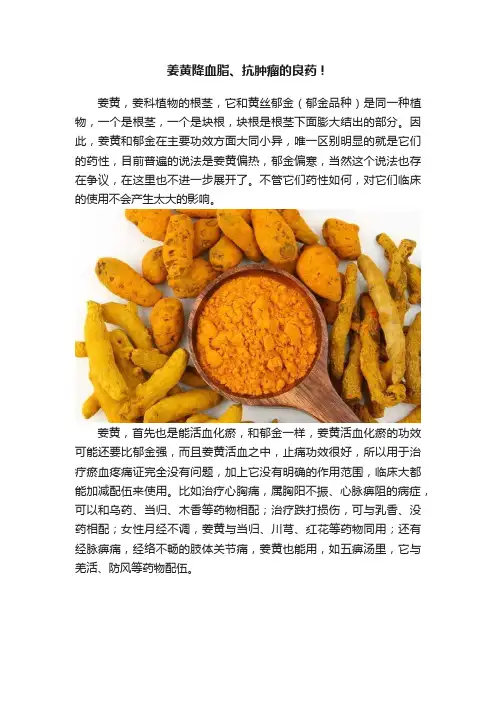 姜黄降血脂、抗肿瘤的良药！

姜黄，姜科植物的根茎，它和黄丝郁金（郁金品种）是同一种植物，一个是根茎，一个是块根，块根是根茎下面膨大结出的部分。因此，姜黄和郁金在主要功效方面大同小异，唯一区别明显的就是它们的药性，目前普遍的说法是姜黄偏热，郁金偏寒，当然这个说法也存在争议，在这里也不进一步展开了。不管它们药性如何，对它们临床的使用不会产生太大的影响。

姜黄，首先也是能活血化瘀，和郁金一样，姜黄活血化瘀的功效可能还要比郁金强，而且姜黄活血之中，止痛功效很好，所以用于治疗瘀血疼痛证完全没有问题，加上它没有明确的作用范围，临床大都能加减配伍来使用。比如治疗心胸痛，属胸阳不振、心脉痹阻的病症，可以和乌药、当归、木香等药物相配；治疗跌打损伤，可与乳香、没药相配；女性月经不调，姜黄与当归、川芎、红花等药物同用；还有经脉痹痛，经络不畅的肢体关节痛，姜黄也能用，如五痹汤里，它与羌活、防风等药物配伍。